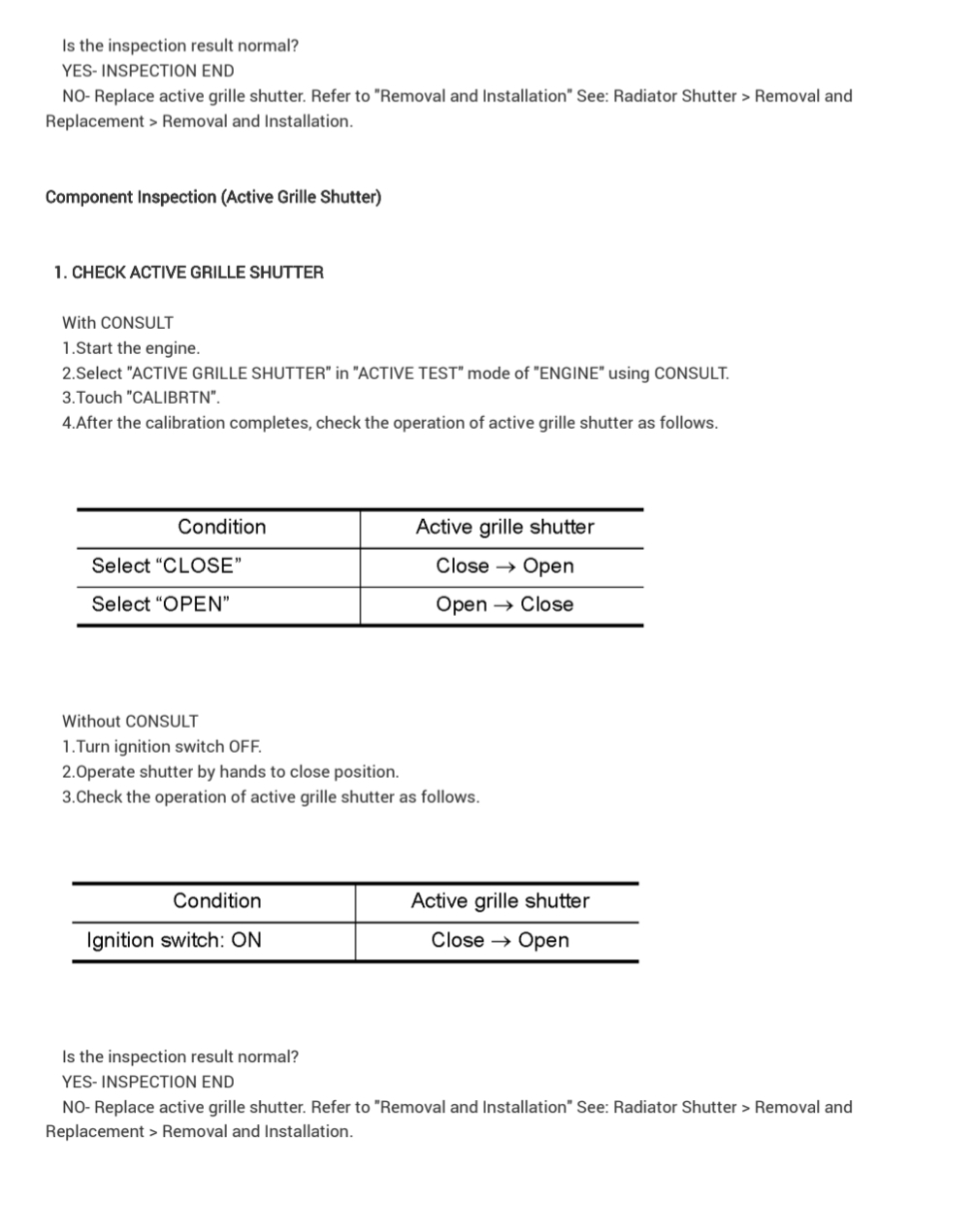 Is the inspection result normal?
YES- INSPECTION END
NO- Replace active grille shutter. Refer to "Removal and Installation" See: Radiator Shutter > Removal and Replacement > Removal and Installation.

Component Inspection (Active Grille Shutter)

1. CHECK ACTIVE GRILLE SHUTTER

With CONSULT
1.Start the engine.
2.Select "ACTIVE GRILLE SHUTTER" in "ACTIVE TEST" mode of "ENGINE" using CONSULT.
3.Touch "CALIBRTN".
4.After the calibration completes, check the operation of active grille shutter as follows.

| Condition | Active grille shutter |
|---|---|
| Select “CLOSE” | Close → Open |
| Select “OPEN” | Open → Close |

Without CONSULT
1.Turn ignition switch OFF.
2.Operate shutter by hands to close position.
3.Check the operation of active grille shutter as follows.

| Condition | Active grille shutter |
|---|---|
| Ignition switch: ON | Close → Open |

Is the inspection result normal?
YES- INSPECTION END
NO- Replace active grille shutter. Refer to "Removal and Installation" See: Radiator Shutter > Removal and Replacement > Removal and Installation.